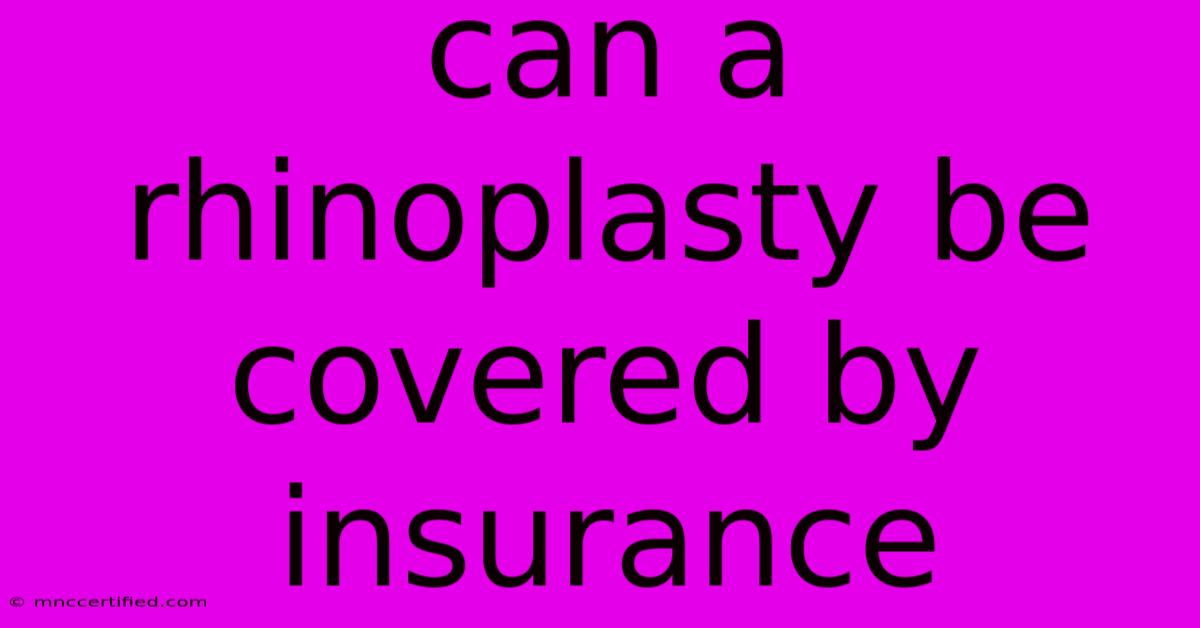 can a rhinoplasty be covered by insurance

© mnccertified.com